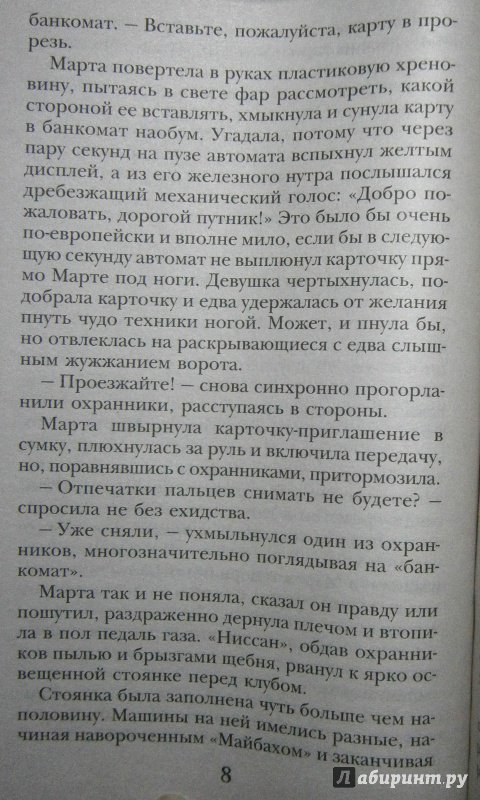 банкомат. — Вставьте, пожалуйста, карту в прорезь.

Марта повертела в руках пластиковую хреновину, пытаясь в свете фар рассмотреть, какой стороной ее вставлять, хмыкнула и сунула карту в банкомат наобум. Угадала, потому что через пару секунд на пузе автомата вспыхнул желтым дисплей, а из его железного нутра послышался дребезжащий механический голос: «Добро пожаловать, дорогой путник!» Это было бы очень по-европейски и вполне мило, если бы в следующую секунду автомат не выплюнул карточку прямо Марте под ноги. Девушка чертыхнулась, подобрала карточку и едва удержалась от желания пнуть чудо техники ногой. Может, и пнула бы, но отвлеклась на раскрывающиеся с едва слышным жужжанием ворота.

— Проезжайте! — снова синхронно прогорланили охранники, расступаясь в стороны.

Марта швырнула карточку-приглашение в сумку, плюхнулась за руль и включила передачу, но, поравнявшись с охранниками, притормозила.

— Отпечатки пальцев снимать не будете? — спросила не без ехидства.

— Уже сняли, — ухмыльнулся один из охранников, многозначительно поглядывая на «банкомат».

Марта так и не поняла, сказал он правду или пошутил, раздраженно дернула плечом и втопила в пол педаль газа. «Ниссан», обдав охранников пылью и брызгами щебня, рванул к ярко освещенной стоянке перед клубом.

Стоянка была заполнена чуть больше чем наполовину. Машины на ней имелись разные, начиная навороченным «Майбахом» и заканчивая

8

Лабиринт.ру